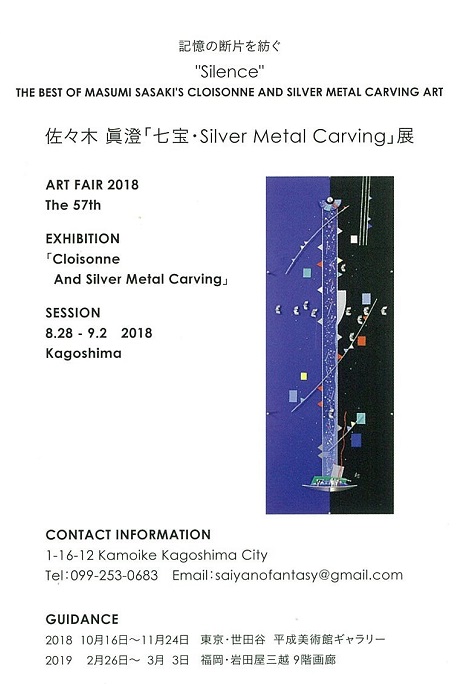 記憶の断片を紡ぐ

"Silence"

THE BEST OF MASUMI SASAKI'S CLOISONNE AND SILVER METAL CARVING ART

佐々木 眞澄「七宝・Silver Metal Carving」展

ART FAIR 2018
The 57th

EXHIBITION
「Cloisonne
And Silver Metal Carving」

SESSION
8.28 - 9.2 2018
Kagoshima

CONTACT INFORMATION
1-16-12 Kamoike Kagoshima City
Tel:099-253-0683 Email:saiyanofantasy@gmail.com

GUIDANCE
2018 10月16日～11月24日 東京・世田谷 平成美術館ギャラリー
2019 2月26日～ 3月 3日 福岡・岩田屋三越 9階画廊